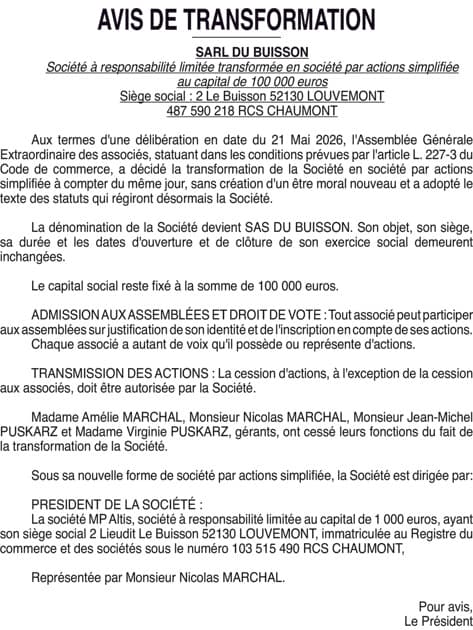 AVIS DE TRANSFORMATION

SARL DU BUISSON
Société à responsabilité limitée transformée en société par actions simplifiée au capital de 100 000 euros
Siège social : 2 Le Buisson 52130 LOUVEMONT
487 590 218 RCS CHAUMONT

Aux termes d'une délibération en date du 21 Mai 2026, l'Assemblée Générale Extraordinaire des associés, statuant dans les conditions prévues par l'article L. 227-3 du Code de commerce, a décidé la transformation de la Société en société par actions simplifiée à compter du même jour, sans création d'un être moral nouveau et a adopté le texte des statuts qui régiront désormais la Société.

La dénomination de la Société devient SAS DU BUISSON. Son objet, son siège, sa durée et les dates d'ouverture et de clôture de son exercice social demeurent inchangées.

Le capital social reste fixé à la somme de 100 000 euros.

ADMISSION AUX ASSEMBLÉES ET DROIT DE VOTE : Tout associé peut participer aux assemblées sur justification de son identité et de l'inscription en compte de ses actions. Chaque associé a autant de voix qu'il possède ou représente d'actions.

TRANSMISSION DES ACTIONS : La cession d'actions, à l'exception de la cession aux associés, doit être autorisée par la Société.

Madame Amélie MARCHAL, Monsieur Nicolas MARCHAL, Monsieur Jean-Michel PUSKARZ et Madame Virginie PUSKARZ, gérants, ont cessé leurs fonctions du fait de la transformation de la Société.

Sous sa nouvelle forme de société par actions simplifiée, la Société est dirigée par:

PRESIDENT DE LA SOCIÉTÉ :
La société MP Altis, société à responsabilité limitée au capital de 1 000 euros, ayant son siège social 2 Lieudit Le Buisson 52130 LOUVEMONT, immatriculée au Registre du commerce et des sociétés sous le numéro 103 515 490 RCS CHAUMONT,

Représentée par Monsieur Nicolas MARCHAL.

Pour avis,
Le Président